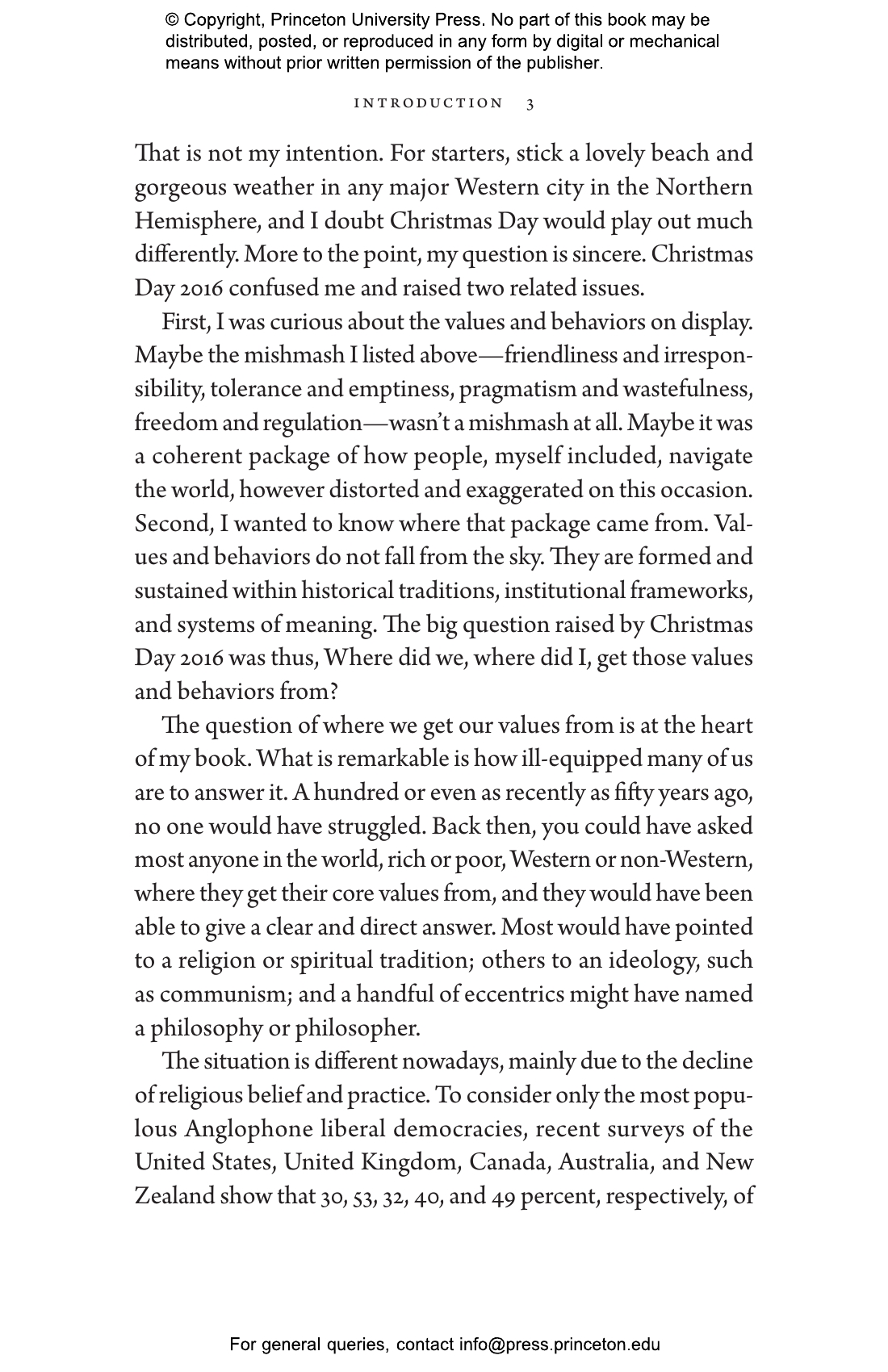 © Copyright, Princeton University Press. No part of this book may be distributed, posted, or reproduced in any form by digital or mechanical means without prior written permission of the publisher.

INTRODUCTION 3

That is not my intention. For starters, stick a lovely beach and gorgeous weather in any major Western city in the Northern Hemisphere, and I doubt Christmas Day would play out much differently. More to the point, my question is sincere. Christmas Day 2016 confused me and raised two related issues.

First, I was curious about the values and behaviors on display. Maybe the mishmash I listed above—friendliness and irresponsibility, tolerance and emptiness, pragmatism and wastefulness, freedom and regulation—wasn't a mishmash at all. Maybe it was a coherent package of how people, myself included, navigate the world, however distorted and exaggerated on this occasion. Second, I wanted to know where that package came from. Values and behaviors do not fall from the sky. They are formed and sustained within historical traditions, institutional frameworks, and systems of meaning. The big question raised by Christmas Day 2016 was thus, Where did we, where did I, get those values and behaviors from?

The question of where we get our values from is at the heart of my book. What is remarkable is how ill-equipped many of us are to answer it. A hundred or even as recently as fifty years ago, no one would have struggled. Back then, you could have asked most anyone in the world, rich or poor, Western or non-Western, where they get their core values from, and they would have been able to give a clear and direct answer. Most would have pointed to a religion or spiritual tradition; others to an ideology, such as communism; and a handful of eccentrics might have named a philosophy or philosopher.

The situation is different nowadays, mainly due to the decline of religious belief and practice. To consider only the most populous Anglophone liberal democracies, recent surveys of the United States, United Kingdom, Canada, Australia, and New Zealand show that 30, 53, 32, 40, and 49 percent, respectively, of

For general queries, contact info@press.princeton.edu